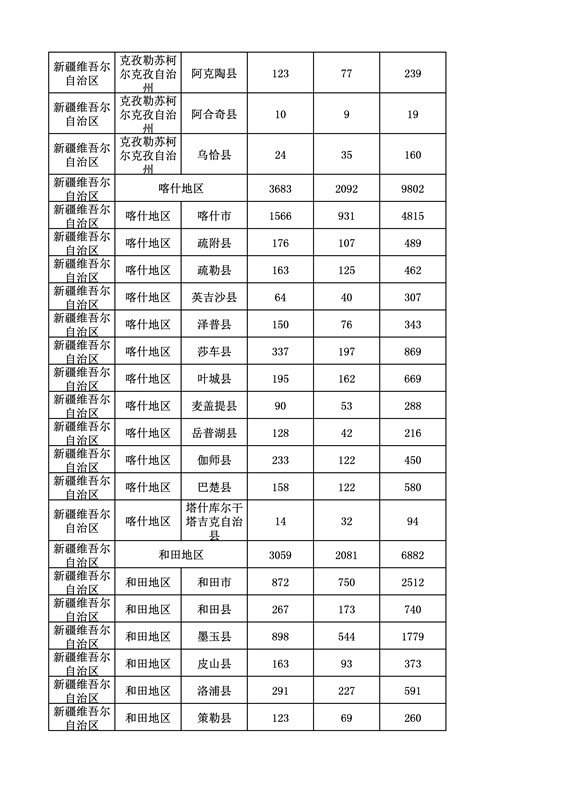 | | | | | | |
|---|---|---|---|---|---|
| 新疆维吾尔自治区 | 克孜勒苏柯尔克孜自治州 | 阿克陶县 | 123 | 77 | 239 |
| 新疆维吾尔自治区 | 克孜勒苏柯尔克孜自治州 | 阿合奇县 | 10 | 9 | 19 |
| 新疆维吾尔自治区 | 克孜勒苏柯尔克孜自治州 | 乌恰县 | 24 | 35 | 160 |
| 新疆维吾尔自治区 | 喀什地区 | | 3683 | 2092 | 9802 |
| 新疆维吾尔自治区 | 喀什地区 | 喀什市 | 1566 | 931 | 4815 |
| 新疆维吾尔自治区 | 喀什地区 | 疏附县 | 176 | 107 | 489 |
| 新疆维吾尔自治区 | 喀什地区 | 疏勒县 | 163 | 125 | 462 |
| 新疆维吾尔自治区 | 喀什地区 | 英吉沙县 | 64 | 40 | 307 |
| 新疆维吾尔自治区 | 喀什地区 | 泽普县 | 150 | 76 | 343 |
| 新疆维吾尔自治区 | 喀什地区 | 莎车县 | 337 | 197 | 869 |
| 新疆维吾尔自治区 | 喀什地区 | 叶城县 | 195 | 162 | 669 |
| 新疆维吾尔自治区 | 喀什地区 | 麦盖提县 | 90 | 53 | 288 |
| 新疆维吾尔自治区 | 喀什地区 | 岳普湖县 | 128 | 42 | 216 |
| 新疆维吾尔自治区 | 喀什地区 | 伽师县 | 233 | 122 | 450 |
| 新疆维吾尔自治区 | 喀什地区 | 巴楚县 | 158 | 122 | 580 |
| 新疆维吾尔自治区 | 喀什地区 | 塔什库尔干塔吉克自治县 | 14 | 32 | 94 |
| 新疆维吾尔自治区 | 和田地区 | | 3059 | 2081 | 6882 |
| 新疆维吾尔自治区 | 和田地区 | 和田市 | 872 | 750 | 2512 |
| 新疆维吾尔自治区 | 和田地区 | 和田县 | 267 | 173 | 740 |
| 新疆维吾尔自治区 | 和田地区 | 墨玉县 | 898 | 544 | 1779 |
| 新疆维吾尔自治区 | 和田地区 | 皮山县 | 163 | 93 | 373 |
| 新疆维吾尔自治区 | 和田地区 | 洛浦县 | 291 | 227 | 591 |
| 新疆维吾尔自治区 | 和田地区 | 策勒县 | 123 | 69 | 260 |